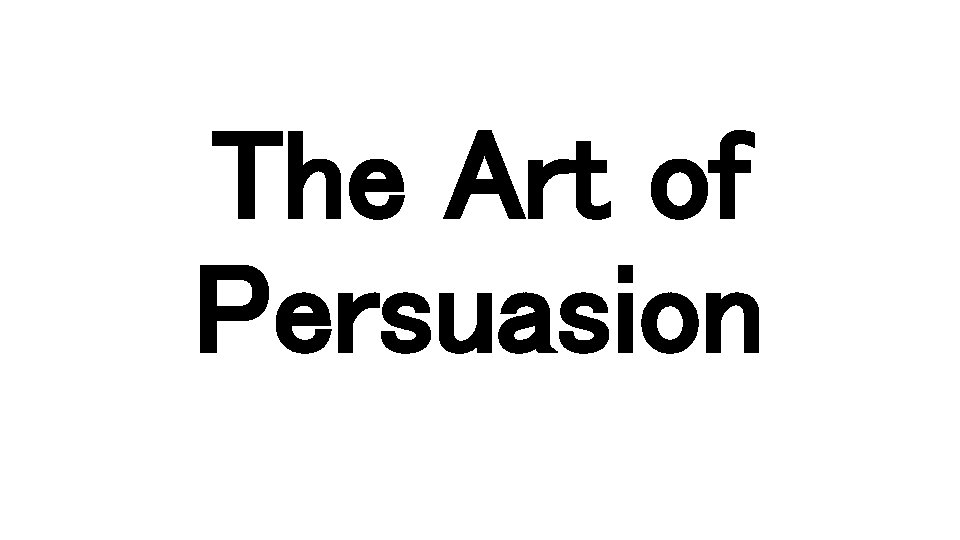 The Art of Persuasion